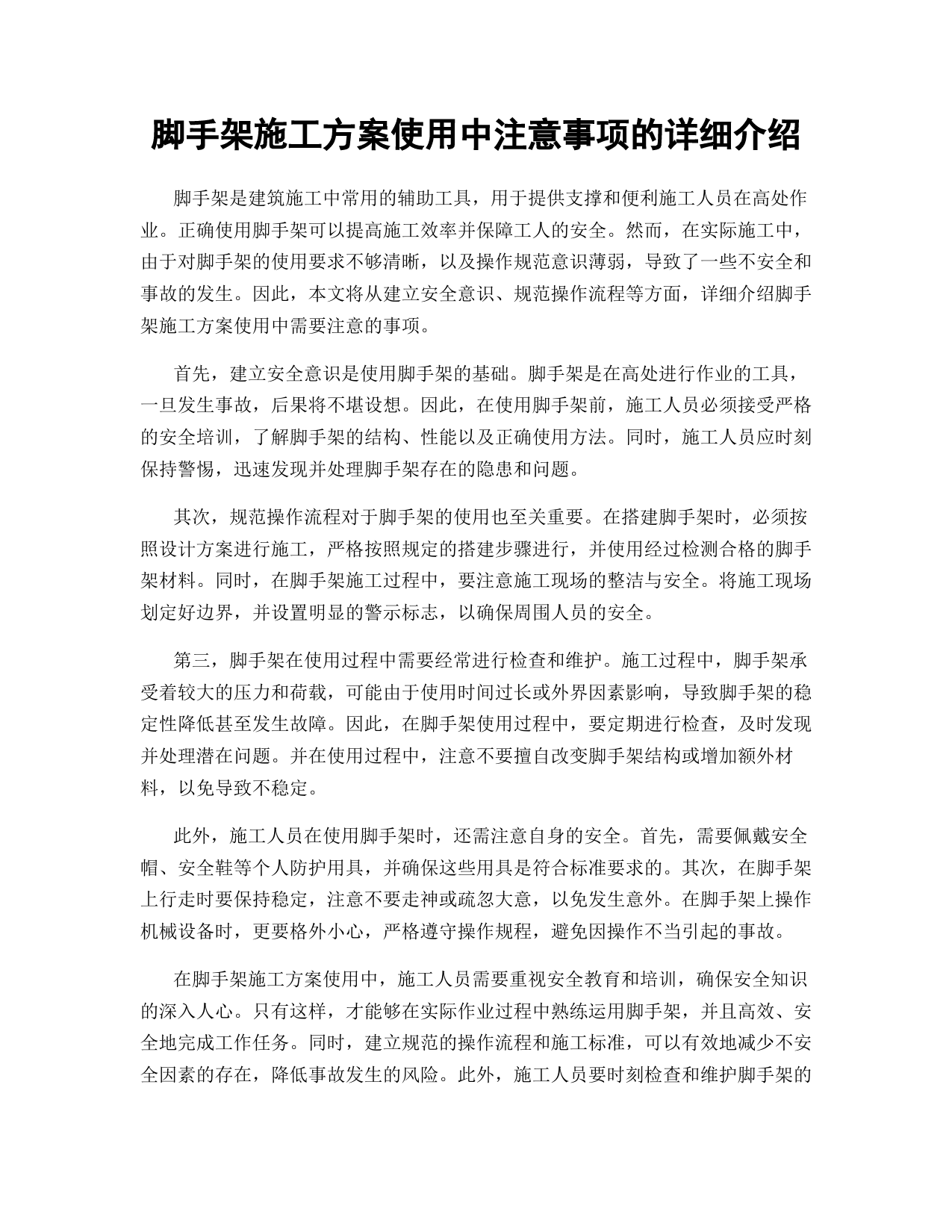 脚手架施工方案使用中注意事项的详细介绍

脚手架是建筑施工中常用的辅助工具，用于提供支撑和便利施工人员在高处作业。正确使用脚手架可以提高施工效率并保障工人的安全。然而，在实际施工中，由于对脚手架的使用要求不够清晰，以及操作规范意识薄弱，导致了一些不安全和事故的发生。因此，本文将从建立安全意识、规范操作流程等方面，详细介绍脚手架施工方案使用中需要注意的事项。

首先，建立安全意识是使用脚手架的基础。脚手架是在高处进行作业的工具，一旦发生事故，后果将不堪设想。因此，在使用脚手架前，施工人员必须接受严格的安全培训，了解脚手架的结构、性能以及正确使用方法。同时，施工人员应时刻保持警惕，迅速发现并处理脚手架存在的隐患和问题。

其次，规范操作流程对于脚手架的使用也至关重要。在搭建脚手架时，必须按照设计方案进行施工，严格按照规定的搭建步骤进行，并使用经过检测合格的脚手架材料。同时，在脚手架施工过程中，要注意施工现场的整洁与安全。将施工现场划定好边界，并设置明显的警示标志，以确保周围人员的安全。

第三，脚手架在使用过程中需要经常进行检查和维护。施工过程中，脚手架承受着较大的压力和荷载，可能由于使用时间过长或外界因素影响，导致脚手架的稳定性降低甚至发生故障。因此，在脚手架使用过程中，要定期进行检查，及时发现并处理潜在问题。并在使用过程中，注意不要擅自改变脚手架结构或增加额外材料，以免导致不稳定。

此外，施工人员在使用脚手架时，还需注意自身的安全。首先，需要佩戴安全帽、安全鞋等个人防护用具，并确保这些用具是符合标准要求的。其次，在脚手架上行走时要保持稳定，注意不要走神或疏忽大意，以免发生意外。在脚手架上操作机械设备时，更要格外小心，严格遵守操作规程，避免因操作不当引起的事故。

在脚手架施工方案使用中，施工人员需要重视安全教育和培训，确保安全知识的深入人心。只有这样，才能够在实际作业过程中熟练运用脚手架，并且高效、安全地完成工作任务。同时，建立规范的操作流程和施工标准，可以有效地减少不安全因素的存在，降低事故发生的风险。此外，施工人员要时刻检查和维护脚手架的